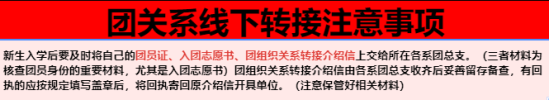 团关系线下转接注意事项

新生入学后要及时将自己的团员证、入团志愿书、团组织关系转接介绍信上交给所在各系团总支。（三者材料为核查团员身份的重要材料，尤其是入团志愿书）团组织关系转接介绍信由各系团总支收齐后妥善留存备查，有回执的应按规定填写盖章后，将回执寄回原介绍信开具单位。（注意保管好相关材料）